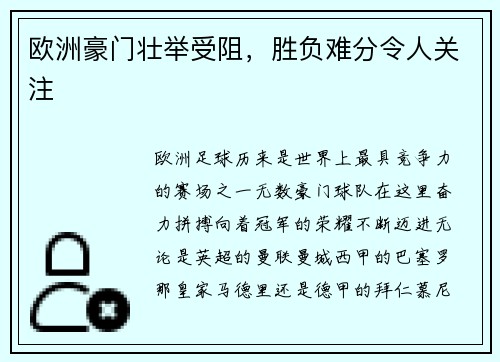 欧洲豪门壮举受阻，胜负难分令人关注

欧洲足球历来是世界上最具竞争力的赛场之一无数豪门球队在这里奋力拼搏向着冠军的荣耀不断迈进无论是英超的曼联曼城西甲的巴塞罗那皇家马德里还是德甲的拜仁慕尼